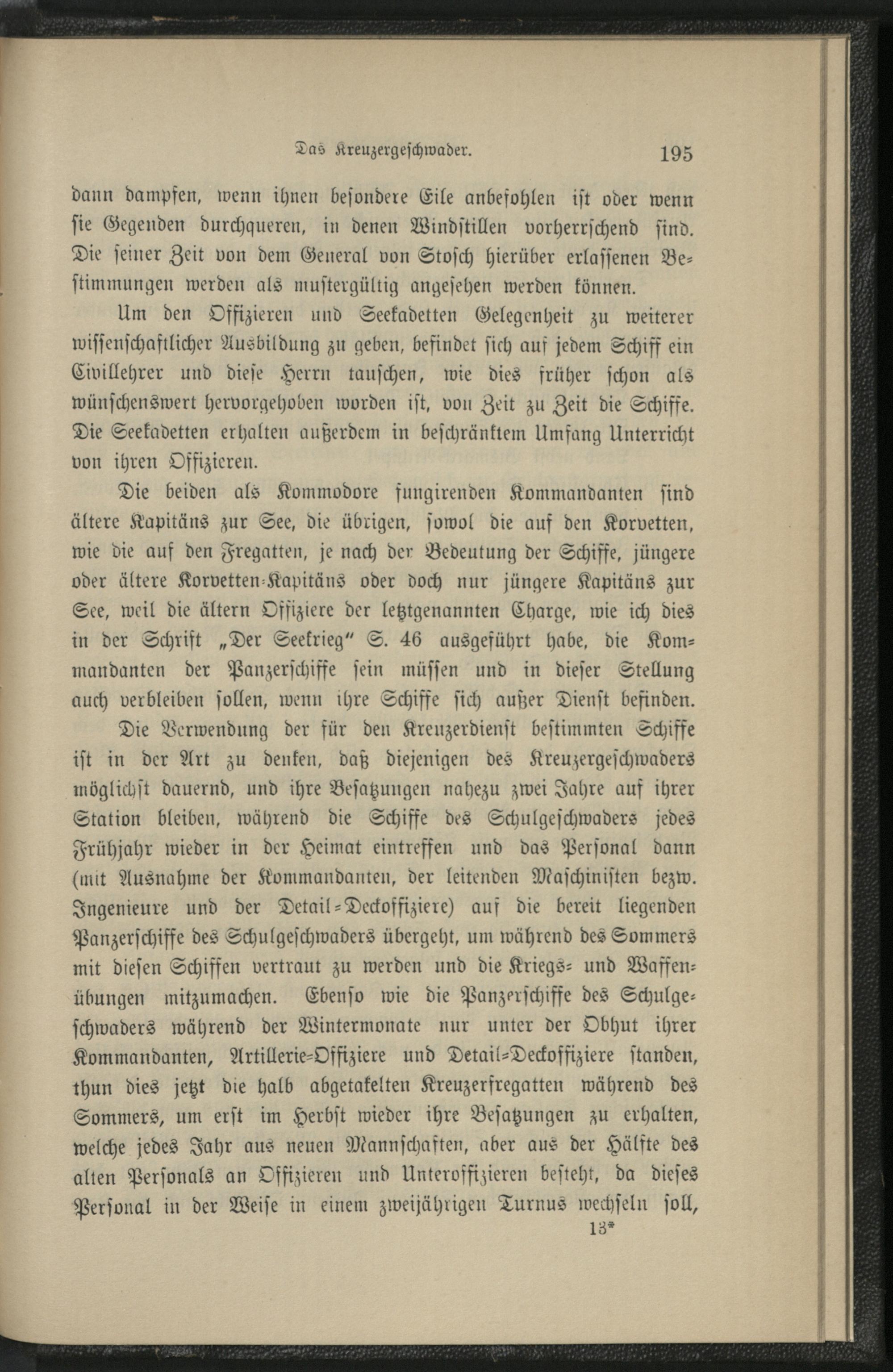 Das Kreuzergeschwader. 195

dann dampfen, wenn ihnen besondere Eile anbefohlen ist oder wenn sie Gegenden durchqueren, in denen Windstillen vorherrschend sind. Die seiner Zeit von dem General von Stosch hierüber erlassenen Bestimmungen werden als mustergültig angesehen werden können.

Um den Offizieren und Seekadetten Gelegenheit zu weiterer wissenschaftlicher Ausbildung zu geben, befindet sich auf jedem Schiff ein Civillehrer und diese Herrn tauschen, wie dies früher schon als wünschenswert hervorgehoben worden ist, von Zeit zu Zeit die Schiffe. Die Seekadetten erhalten außerdem in beschränktem Umfang Unterricht von ihren Offizieren.

Die beiden als Kommodore fungirenden Kommandanten sind ältere Kapitäns zur See, die übrigen, sowol die auf den Korvetten, wie die auf den Fregatten, je nach der Bedeutung der Schiffe, jüngere oder ältere Korvetten-Kapitäns oder doch nur jüngere Kapitäns zur See, weil die ältern Offiziere der letztgenannten Charge, wie ich dies in der Schrift „Der Seekrieg" S. 46 ausgeführt habe, die Kommandanten der Panzerschiffe sein müssen und in dieser Stellung auch verbleiben sollen, wenn ihre Schiffe sich außer Dienst befinden.

Die Verwendung der für den Kreuzerdienst bestimmten Schiffe ist in der Art zu denken, daß diejenigen des Kreuzergeschwaders möglichst dauernd, und ihre Besatzungen nahezu zwei Jahre auf ihrer Station bleiben, während die Schiffe des Schulgeschwaders jedes Frühjahr wieder in der Heimat eintreffen und das Personal dann (mit Ausnahme der Kommandanten, der leitenden Maschinisten bezw. Ingenieure und der Detail-Deckoffiziere) auf die bereit liegenden Panzerschiffe des Schulgeschwaders übergeht, um während des Sommers mit diesen Schiffen vertraut zu werden und die Kriegs- und Waffenübungen mitzumachen. Ebenso wie die Panzerschiffe des Schulgeschwaders während der Wintermonate nur unter der Obhut ihrer Kommandanten, Artillerie-Offiziere und Detail-Deckoffiziere standen, thun dies jetzt die halb abgetakelten Kreuzerfregatten während des Sommers, um erst im Herbst wieder ihre Besatzungen zu erhalten, welche jedes Jahr aus neuen Mannschaften, aber aus der Hälfte des alten Personals an Offizieren und Unteroffizieren besteht, da dieses Personal in der Weise in einem zweijährigen Turnus wechseln soll,

13*